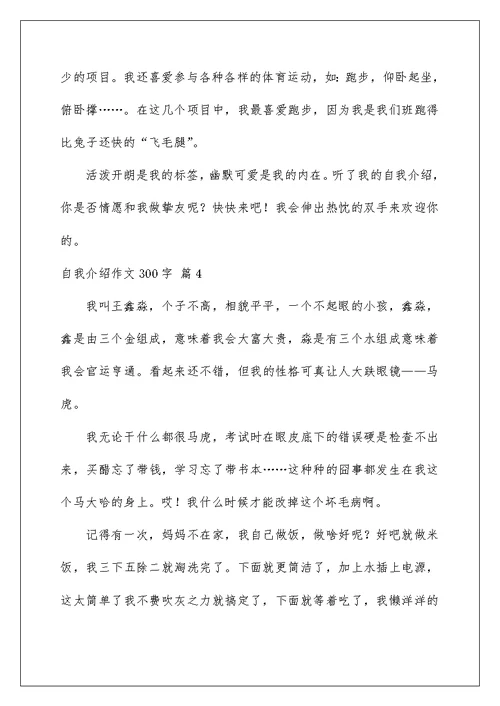 少的项目。我还喜爱参与各种各样的体育运动，如：跑步，仰卧起坐，俯卧撑……。在这几个项目中，我最喜爱跑步，因为我是我们班跑得比兔子还快的“飞毛腿”。

活泼开朗是我的标签，幽默可爱是我的内在。听了我的自我介绍，你是否情愿和我做挚友呢？快快来吧！我会伸出热忱的双手来欢迎你的。

自我介绍作文 300 字 篇 4

我叫王鑫淼，个子不高，相貌平平，一个不起眼的小孩，鑫淼，鑫是由三个金组成，意味着我会大富大贵，淼是有三个水组成意味着我会官运亨通。看起来还不错，但我的性格可真让人大跌眼镜——马虎。

我无论干什么都很马虎，考试时在眼皮底下的错误硬是检查不出来，买醋忘了带钱，学习忘了带书本……这种种的囧事都发生在我这个马大哈的身上。哎！我什么时候才能改掉这个坏毛病啊。

记得有一次，妈妈不在家，我自己做饭，做啥好呢？好吧就做米饭，我三下五除二就淘洗完了。下面就更简洁了，加上水插上电源，这太简单了我不费吹灰之力就搞定了，下面就等着吃了，我懒洋洋的